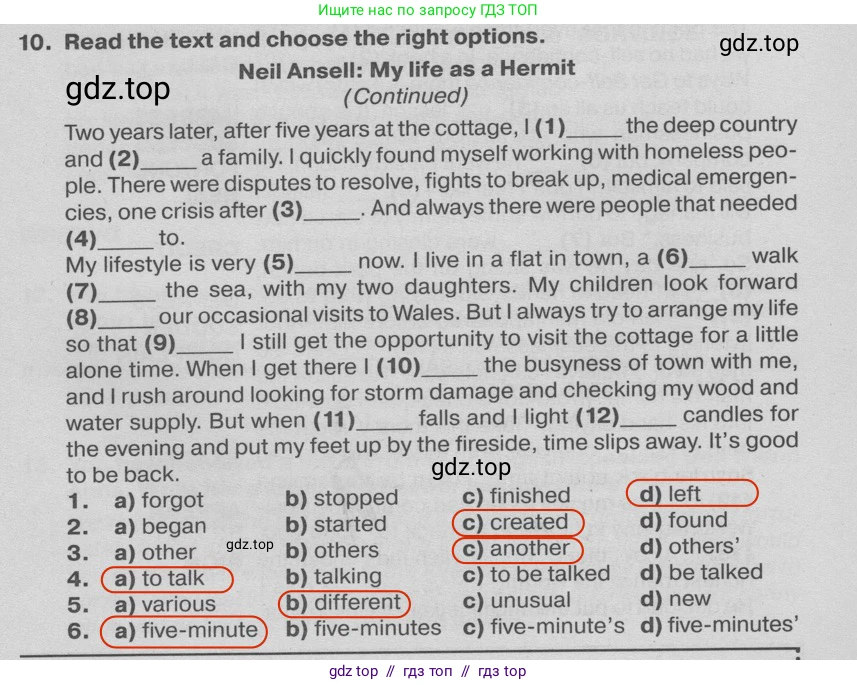 Ищите нас по запросу ГДЗ ТОП

10. Read the text and choose the right options.

Neil Ansell: My life as a Hermit
(Continued)

Two years later, after five years at the cottage, I (1)____ the deep country and (2)____ a family. I quickly found myself working with homeless people. There were disputes to resolve, fights to break up, medical emergencies, one crisis after (3)____. And always there were people that needed (4)____ to.

My lifestyle is very (5)____ now. I live in a flat in town, a (6)____ walk (7)____ the sea, with my two daughters. My children look forward (8)____ our occasional visits to Wales. But I always try to arrange my life so that (9)____ I still get the opportunity to visit the cottage for a little alone time. When I get there I (10)____ the busyness of town with me, and I rush around looking for storm damage and checking my wood and water supply. But when (11)____ falls and I light (12)____ candles for the evening and put my feet up by the fireside, time slips away. It's good to be back.

1. a) forgot b) stopped c) finished d) left
2. a) began b) started c) created d) found
3. a) other b) others c) another d) others'
4. a) to talk b) talking c) to be talked d) be talked
5. a) various b) different c) unusual d) new
6. a) five-minute b) five-minutes c) five-minute's d) five-minutes'

gdz top // гдз топ // гдз top

gdz.top